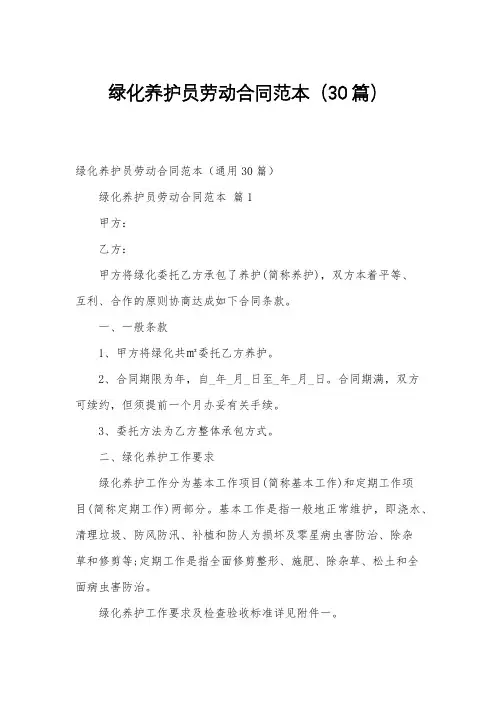 绿化养护员劳动合同范本（30篇）

绿化养护员劳动合同范本（通用30篇）

绿化养护员劳动合同范本 篇1

甲方：

乙方：

甲方将绿化委托乙方承包了养护(简称养护)，双方本着平等、互利、合作的原则协商达成如下合同条款。

一、一般条款

1、甲方将绿化共㎡委托乙方养护。

2、合同期限为年，自_年_月_日至_年_月_日。合同期满，双方可续约，但须提前一个月办妥有关手续。

3、委托方法为乙方整体承包方式。

二、绿化养护工作要求

绿化养护工作分为基本工作项目(简称基本工作)和定期工作项目(简称定期工作)两部分。基本工作是指一般地正常维护，即浇水、清理垃圾、防风防汛、补植和防人为损坏及零星病虫害防治、除杂草和修剪等;定期工作是指全面修剪整形、施肥、除杂草、松土和全面病虫害防治。

绿化养护工作要求及检查验收标准详见附件一。